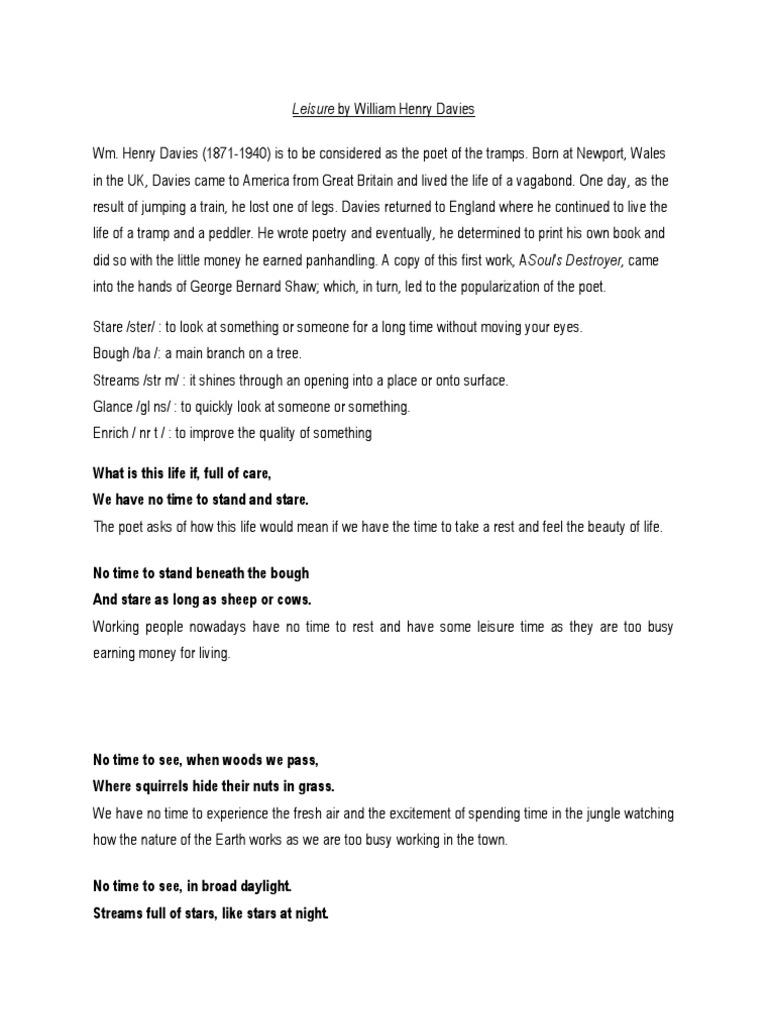 Leisure by William Henry Davies

Wm. Henry Davies (1871-1940) is to be considered as the poet of the tramps. Born at Newport, Wales in the UK, Davies came to America from Great Britain and lived the life of a vagabond. One day, as the result of jumping a train, he lost one of legs. Davies returned to England where he continued to live the life of a tramp and a peddler. He wrote poetry and eventually, he determined to print his own book and did so with the little money he earned panhandling. A copy of this first work, ASoul's Destroyer, came into the hands of George Bernard Shaw; which, in turn, led to the popularization of the poet.

Stare /ster/ : to look at something or someone for a long time without moving your eyes.
Bough /ba /: a main branch on a tree.
Streams /str m/ : it shines through an opening into a place or onto surface.
Glance /gl ns/ : to quickly look at someone or something.
Enrich / nr t / : to improve the quality of something

What is this life if, full of care,
We have no time to stand and stare.
The poet asks of how this life would mean if we have the time to take a rest and feel the beauty of life.

No time to stand beneath the bough
And stare as long as sheep or cows.
Working people nowadays have no time to rest and have some leisure time as they are too busy earning money for living.

No time to see, when woods we pass,
Where squirrels hide their nuts in grass.
We have no time to experience the fresh air and the excitement of spending time in the jungle watching how the nature of the Earth works as we are too busy working in the town.

No time to see, in broad daylight.
Streams full of stars, like stars at night.